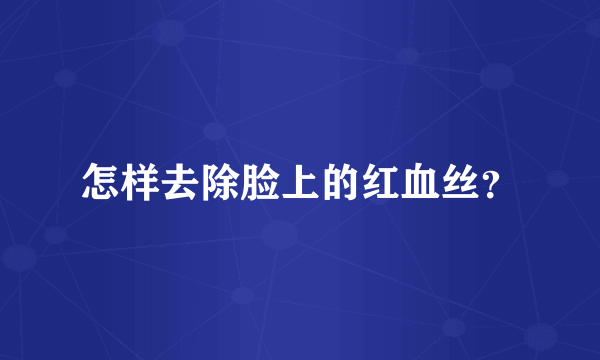 怎样去除脸上的红血丝?